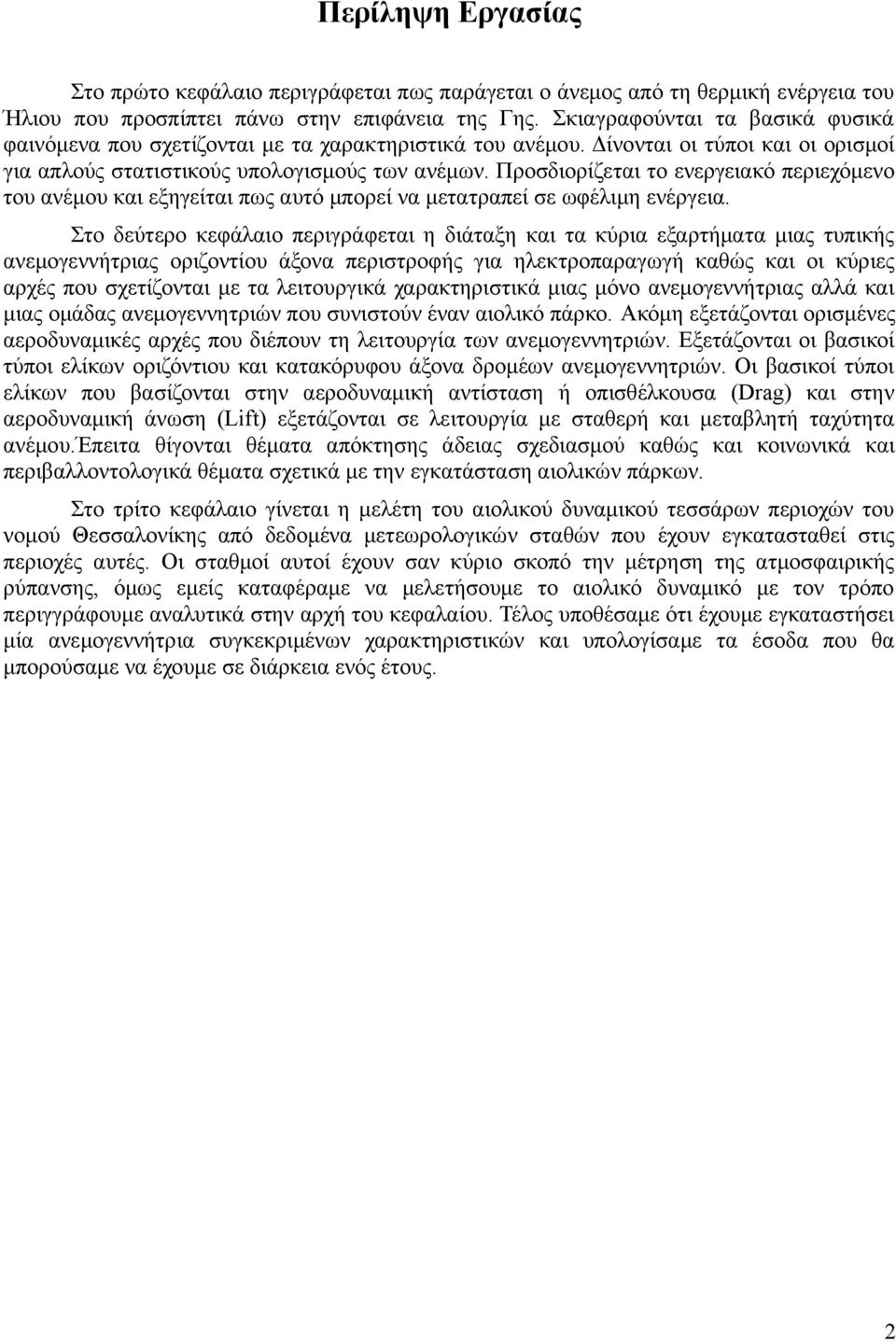 Περίληψη Εργασίας

Στο πρώτο κεφάλαιο περιγράφεται πως παράγεται ο άνεμος από τη θερμική ενέργεια του Ήλιου που προσπίπτει πάνω στην επιφάνεια της Γης. Σκιαγραφούνται τα βασικά φυσικά φαινόμενα που σχετίζονται με τα χαρακτηριστικά του ανέμου. Δίνονται οι τύποι και οι ορισμοί για απλούς στατιστικούς υπολογισμούς των ανέμων. Προσδιορίζεται το ενεργειακό περιεχόμενο του ανέμου και εξηγείται πως αυτό μπορεί να μετατραπεί σε ωφέλιμη ενέργεια.

Στο δεύτερο κεφάλαιο περιγράφεται η διάταξη και τα κύρια εξαρτήματα μιας τυπικής ανεμογεννήτριας οριζοντίου άξονα περιστροφής για ηλεκτροπαραγωγή καθώς και οι κύριες αρχές που σχετίζονται με τα λειτουργικά χαρακτηριστικά μιας μόνο ανεμογεννήτριας αλλά και μιας ομάδας ανεμογεννητριών που συνιστούν έναν αιολικό πάρκο. Ακόμη εξετάζονται ορισμένες αεροδυναμικές αρχές που διέπουν τη λειτουργία των ανεμογεννητριών. Εξετάζονται οι βασικοί τύποι ελίκων οριζόντιου και κατακόρυφου άξονα δρομέων ανεμογεννητριών. Οι βασικοί τύποι ελίκων που βασίζονται στην αεροδυναμική αντίσταση ή οπισθέλκουσα (Drag) και στην αεροδυναμική άνωση (Lift) εξετάζονται σε λειτουργία με σταθερή και μεταβλητή ταχύτητα ανέμου.Έπειτα θίγονται θέματα απόκτησης άδειας σχεδιασμού καθώς και κοινωνικά και περιβαλλοντολογικά θέματα σχετικά με την εγκατάσταση αιολικών πάρκων.

Στο τρίτο κεφάλαιο γίνεται η μελέτη του αιολικού δυναμικού τεσσάρων περιοχών του νομού Θεσσαλονίκης από δεδομένα μετεωρολογικών σταθών που έχουν εγκατασταθεί στις περιοχές αυτές. Οι σταθμοί αυτοί έχουν σαν κύριο σκοπό την μέτρηση της ατμοσφαιρικής ρύπανσης, όμως εμείς καταφέραμε να μελετήσουμε το αιολικό δυναμικό με τον τρόπο περιγγράφουμε αναλυτικά στην αρχή του κεφαλαίου. Τέλος υποθέσαμε ότι έχουμε εγκαταστήσει μία ανεμογεννήτρια συγκεκριμένων χαρακτηριστικών και υπολογίσαμε τα έσοδα που θα μπορούσαμε να έχουμε σε διάρκεια ενός έτους.

2